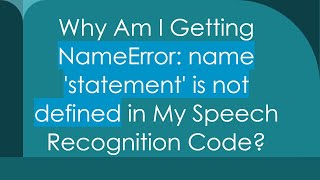 Why Am I Getting NameError: name 'statement' is not defined in My Speech Recognition Code?